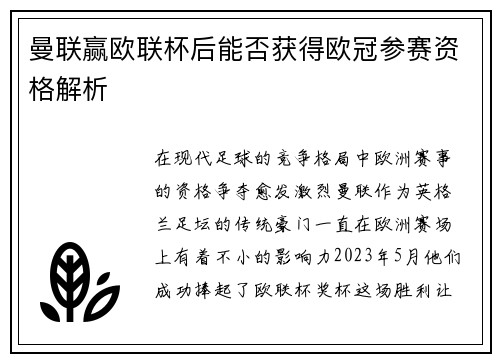 曼联赢欧联杯后能否获得欧冠参赛资格解析

在现代足球的竞争格局中欧洲赛事的资格争夺愈发激烈曼联作为英格兰足坛的传统豪门一直在欧洲赛场上有着不小的影响力2023年5月他们成功捧起了欧联杯奖杯这场胜利让